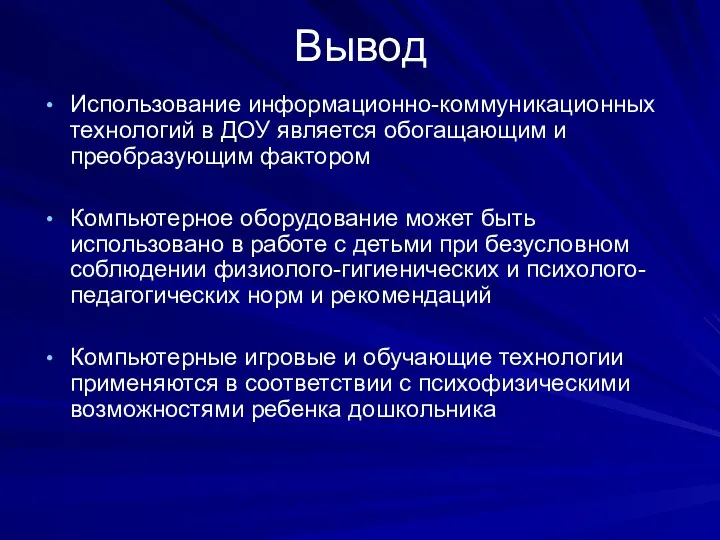 Вывод

• Использование информационно-коммуникационных технологий в ДОУ является обогащающим и преобразующим фактором

• Компьютерное оборудование может быть использовано в работе с детьми при безусловном соблюдении физиолого-гигиенических и психолого-педагогических норм и рекомендаций

• Компьютерные игровые и обучающие технологии применяются в соответствии с психофизическими возможностями ребенка дошкольника